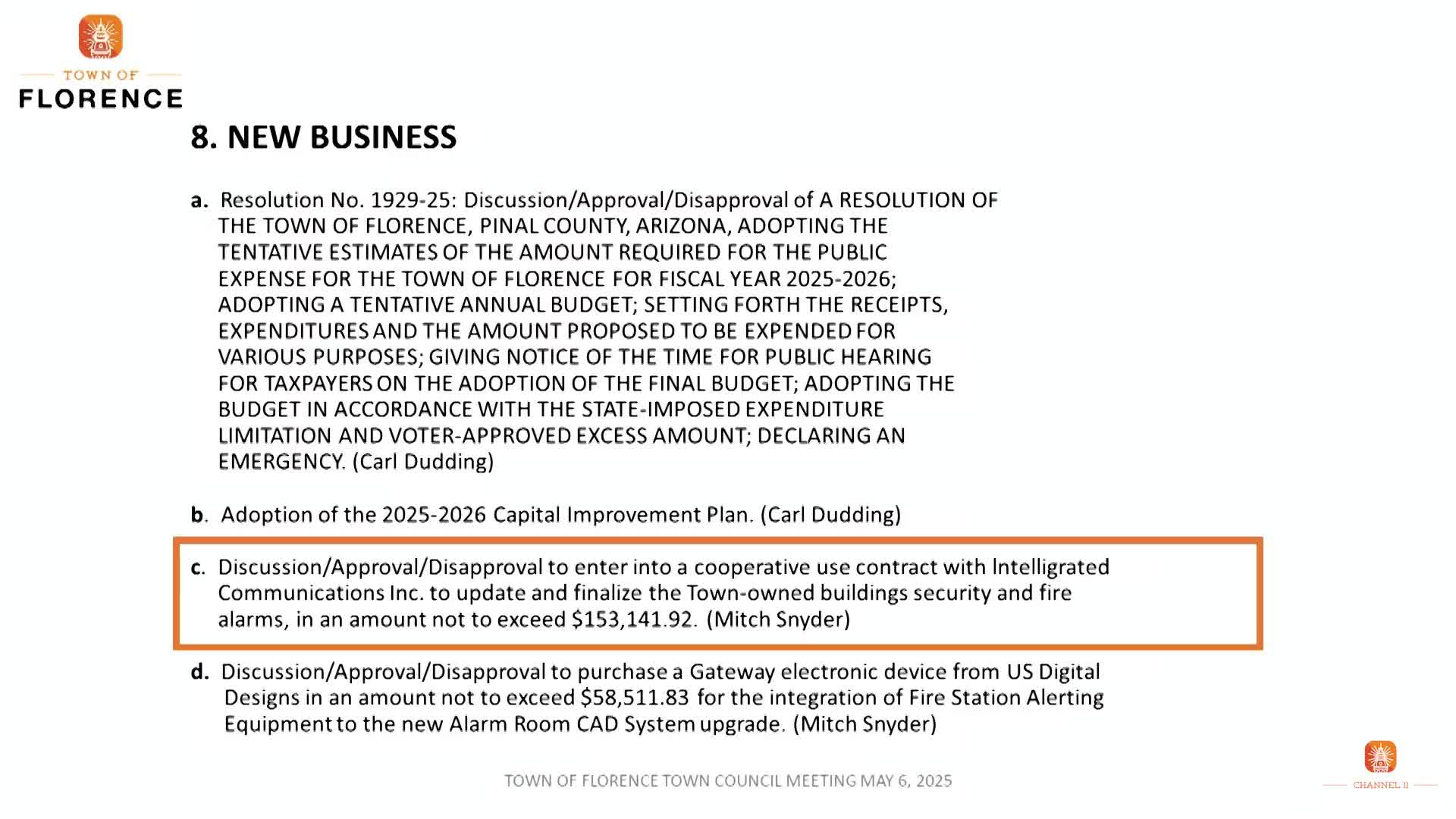 TOWN OF
FLORENCE

8. NEW BUSINESS

a. Resolution No. 1929-25: Discussion/Approval/Disapproval of A RESOLUTION OF THE TOWN OF FLORENCE, PINAL COUNTY, ARIZONA, ADOPTING THE TENTATIVE ESTIMATES OF THE AMOUNT REQUIRED FOR THE PUBLIC EXPENSE FOR THE TOWN OF FLORENCE FOR FISCAL YEAR 2025-2026; ADOPTING A TENTATIVE ANNUAL BUDGET; SETTING FORTH THE RECEIPTS, EXPENDITURES AND THE AMOUNT PROPOSED TO BE EXPENDED FOR VARIOUS PURPOSES; GIVING NOTICE OF THE TIME FOR PUBLIC HEARING FOR TAXPAYERS ON THE ADOPTION OF THE FINAL BUDGET; ADOPTING THE BUDGET IN ACCORDANCE WITH THE STATE-IMPOSED EXPENDITURE LIMITATION AND VOTER-APPROVED EXCESS AMOUNT; DECLARING AN EMERGENCY. (Carl Dudding)

b. Adoption of the 2025-2026 Capital Improvement Plan. (Carl Dudding)

c. Discussion/Approval/Disapproval to enter into a cooperative use contract with Intelligrated Communications Inc. to update and finalize the Town-owned buildings security and fire alarms, in an amount not to exceed $153,141.92. (Mitch Snyder)

d. Discussion/Approval/Disapproval to purchase a Gateway electronic device from US Digital Designs in an amount not to exceed $58,511.83 for the integration of Fire Station Alerting Equipment to the new Alarm Room CAD System upgrade. (Mitch Snyder)

TOWN OF FLORENCE TOWN COUNCIL MEETING MAY 6, 2025

CHANNEL 11